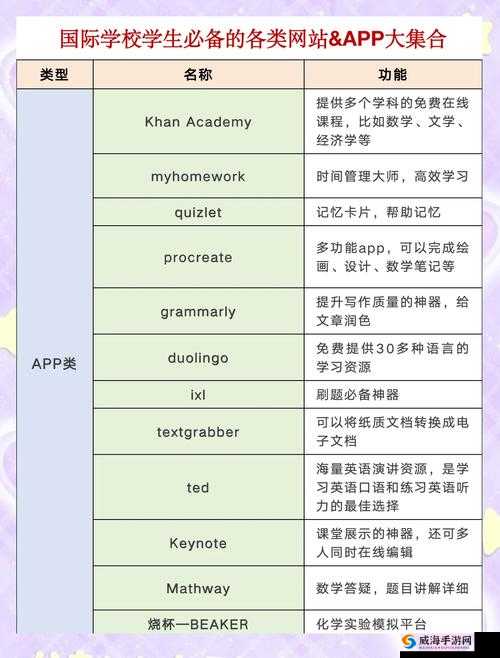 国际学校学生必备的各类网站&APP大集合

| 类型 | 名称 | 功能 |
|---|---|---|
| APP类 | Khan Academy | 提供多个学科的免费在线课程，比如数学、文学、经济学等 |
| | myhomework | 时间管理大师，高效学习 |
| | quizlet | 记忆卡片，帮助记忆 |
| | procreate | 多功能app，可以完成绘画、设计、数学笔记等 |
| | grammarly | 提升写作质量的神器，给文章润色 |
| | duolingo | 免费提供30多种语言的学习资源 |
| | ixl | 刷题必备神器 |
| | textgrabber | 可以将纸质文档转换成电子文档 |
| | ted | 海量英语演讲资源，是学习英语口语和练习英语听力的最佳选择 |
| | Keynote | 课堂展示的神器，还可多人同时在线编辑 |
| | Mathway | 数学答疑，题目讲解详细 |
| | 烧杯—BEAKER | 化学实验模拟平台 |

威海手游网